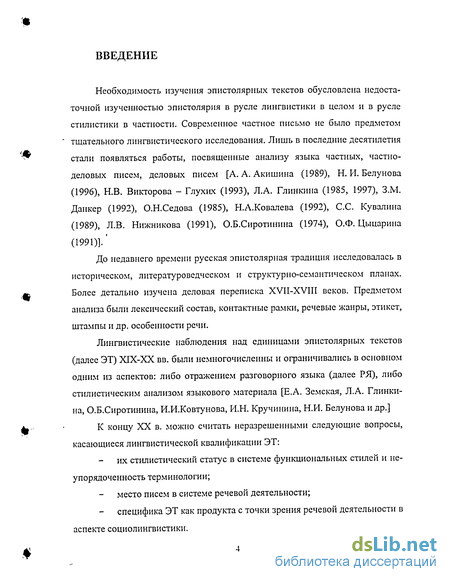 ВВЕДЕНИЕ

Необходимость изучения эпистолярных текстов обусловлена недостаточной изученностью эпистолярия в русле лингвистики в целом и в русле стилистики в частности. Современное частное письмо не было предметом тщательного лингвистического исследования. Лишь в последние десятилетия стали появляться работы, посвященные анализу языка частных, частно-деловых писем, деловых писем [А. А. Акишина (1989), Н. И. Белунова (1996), Н.В. Викторова – Глухих (1993), Л.А. Глинкина (1985, 1997), З.М. Данкер (1992), О.Н.Седова (1985), Н.А.Ковалева (1992), С.С. Кувалина (1989), Л.В. Нижникова (1991), О.Б.Сиротинина (1974), О.Ф. Цыцарина (1991)].

До недавнего времени русская эпистолярная традиция исследовалась в историческом, литературоведческом и структурно-семантическом планах. Более детально изучена деловая переписка XVII-XVIII веков. Предметом анализа были лексический состав, контактные рамки, речевые жанры, этикет, штампы и др. особенности речи.

Лингвистические наблюдения над единицами эпистолярных текстов (далее ЭТ) XIX-XX вв. были немногочисленны и ограничивались в основном одним из аспектов: либо отражением разговорного языка (далее РЯ), либо стилистическим анализом языкового материала [Е.А. Земская, Л.А. Глинкина, О.Б.Сиротинина, И.И.Ковтунова, И.Н. Кручинина, Н.И. Белунова и др.]

К концу XX в. можно считать неразрешенными следующие вопросы, касающиеся лингвистической квалификации ЭТ:

– их стилистический статус в системе функциональных стилей и неупорядоченность терминологии;

– место писем в системе речевой деятельности;

– специфика ЭТ как продукта с точки зрения речевой деятельности в аспекте социолингвистики.

4

dsLib.net
библиотека диссертаций